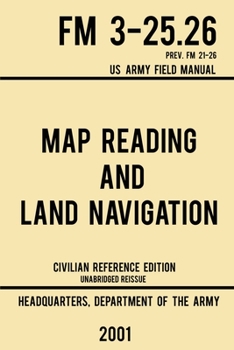 FM 3-25.26

PREV. FM 21-26

US ARMY FIELD MANUAL

MAP READING AND LAND NAVIGATION

CIVILIAN REFERENCE EDITION

UNABRIDGED REISSUE

HEADQUARTERS, DEPARTMENT OF THE ARMY

2001